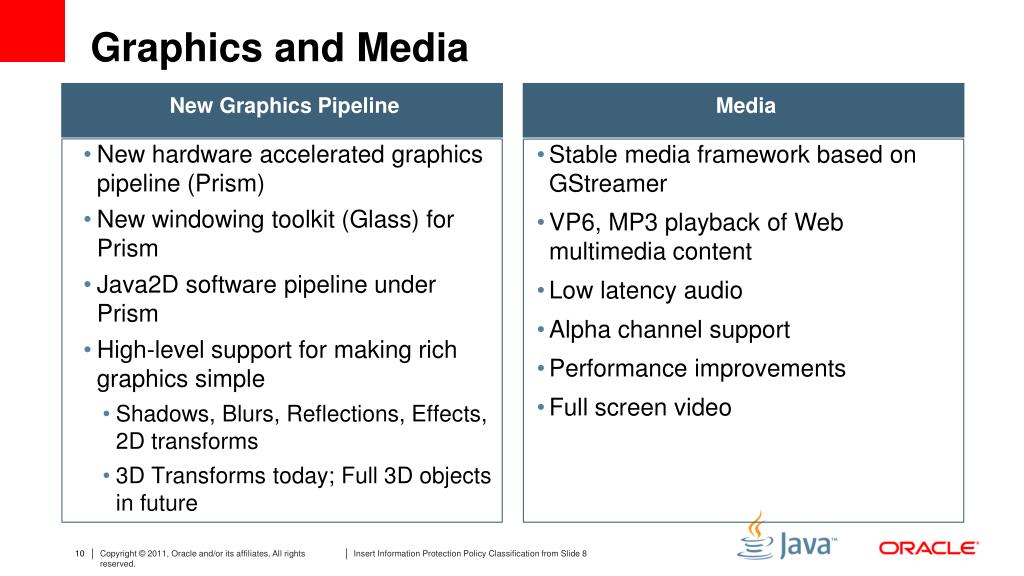 Graphics and Media

New Graphics Pipeline

• New hardware accelerated graphics pipeline (Prism)
• New windowing toolkit (Glass) for Prism
• Java2D software pipeline under Prism
• High-level support for making rich graphics simple
  • Shadows, Blurs, Reflections, Effects, 2D transforms
  • 3D Transforms today; Full 3D objects in future

Media

• Stable media framework based on GStreamer
• VP6, MP3 playback of Web multimedia content
• Low latency audio
• Alpha channel support
• Performance improvements
• Full screen video

10 | Copyright © 2011, Oracle and/or its affiliates. All rights reserved. | Insert Information Protection Policy Classification from Slide 8

Java™

ORACLE®